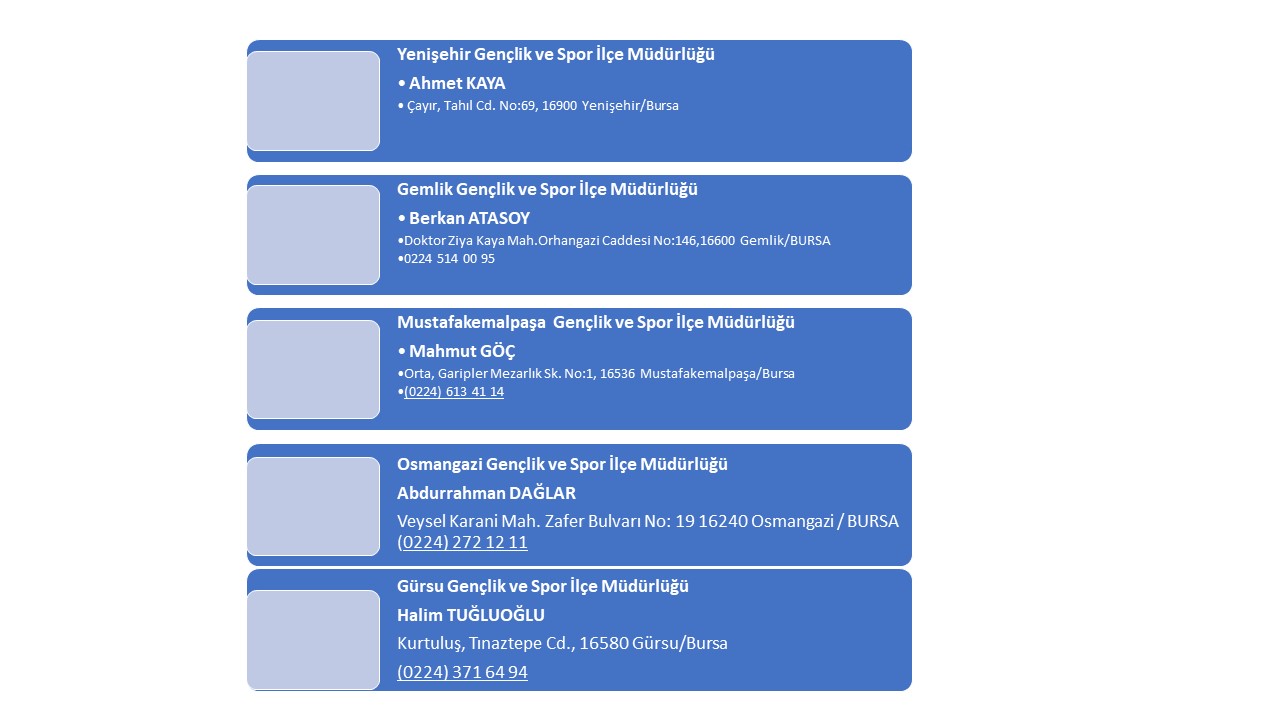 Yenişehir Gençlik ve Spor İlçe Müdürlüğü

• Ahmet KAYA

• Çayır, Tahıl Cd. No:69, 16900 Yenişehir/Bursa

Gemlik Gençlik ve Spor İlçe Müdürlüğü

• Berkan ATASOY

•Doktor Ziya Kaya Mah.Orhangazi Caddesi No:146,16600 Gemlik/BURSA

•0224 514 00 95

Mustafakemalpaşa Gençlik ve Spor İlçe Müdürlüğü

• Mahmut GÖÇ

•Orta, Garipler Mezarlık Sk. No:1, 16536 Mustafakemalpaşa/Bursa

•(0224) 613 41 14

Osmangazi Gençlik ve Spor İlçe Müdürlüğü

Abdurrahman DAĞLAR

Veysel Karani Mah. Zafer Bulvarı No: 19 16240 Osmangazi / BURSA (0224) 272 12 11

Gürsu Gençlik ve Spor İlçe Müdürlüğü

Halim TUĞLUOĞLU

Kurtuluş, Tınaztepe Cd., 16580 Gürsu/Bursa

(0224) 371 64 94